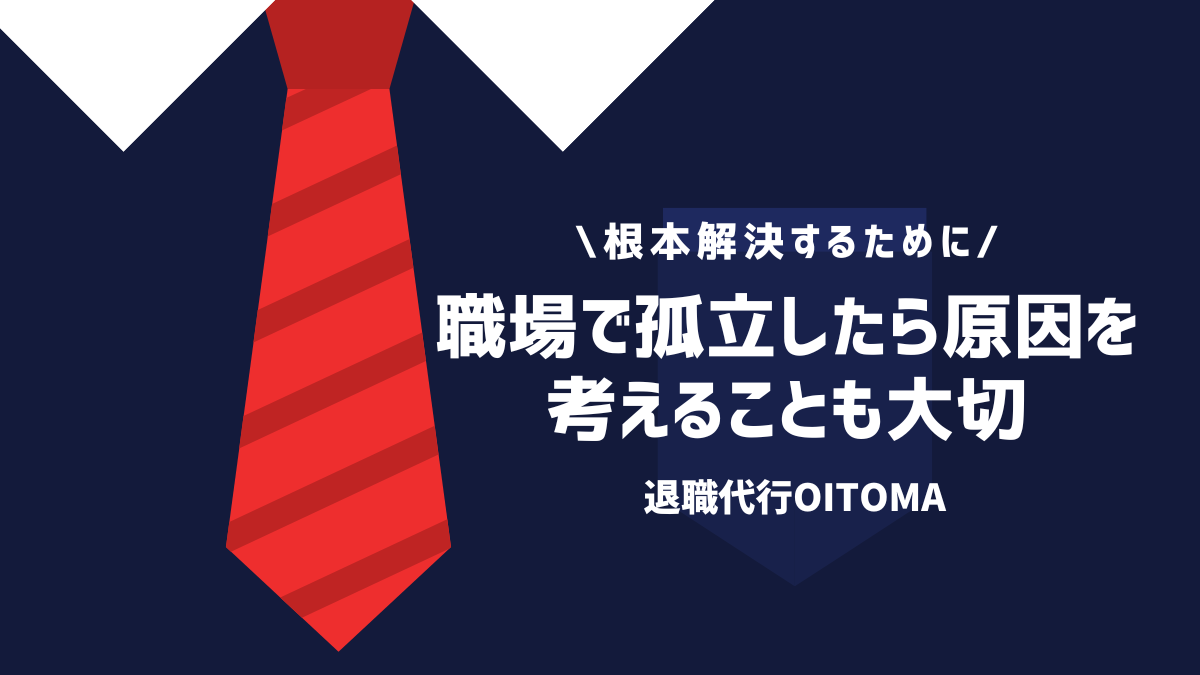 \根本解決するために/

職場で孤立したら原因を考えることも大切

退職代行OITOMA